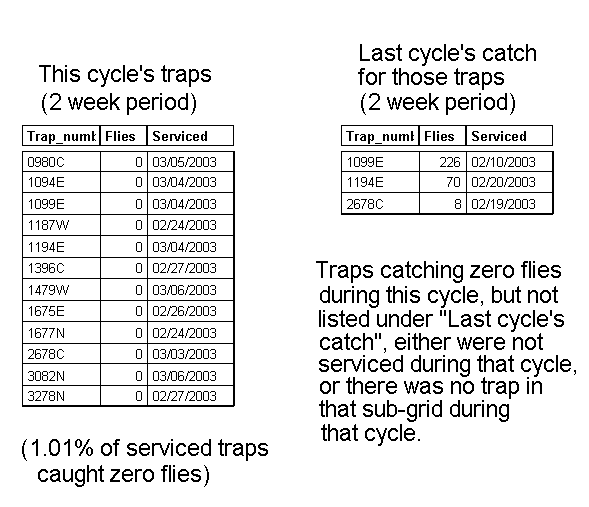 This cycle's traps
(2 week period)

| Trap_numb | Flies | Serviced |
|---|---|---|
| 0980C | 0 | 03/05/2003 |
| 1094E | 0 | 03/04/2003 |
| 1099E | 0 | 03/04/2003 |
| 1187W | 0 | 02/24/2003 |
| 1194E | 0 | 03/04/2003 |
| 1396C | 0 | 02/27/2003 |
| 1479W | 0 | 03/06/2003 |
| 1675E | 0 | 02/26/2003 |
| 1677N | 0 | 02/24/2003 |
| 2678C | 0 | 03/03/2003 |
| 3082N | 0 | 03/06/2003 |
| 3278N | 0 | 02/27/2003 |

(1.01% of serviced traps caught zero flies)

Last cycle's catch for those traps
(2 week period)

| Trap_numb | Flies | Serviced |
|---|---|---|
| 1099E | 226 | 02/10/2003 |
| 1194E | 70 | 02/20/2003 |
| 2678C | 8 | 02/19/2003 |

Traps catching zero flies during this cycle, but not listed under "Last cycle's catch", either were not serviced during that cycle, or there was no trap in that sub-grid during that cycle.